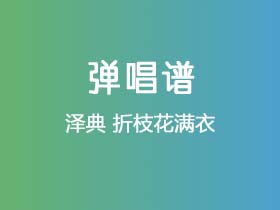 弹唱谱

泽典 折枝花满衣